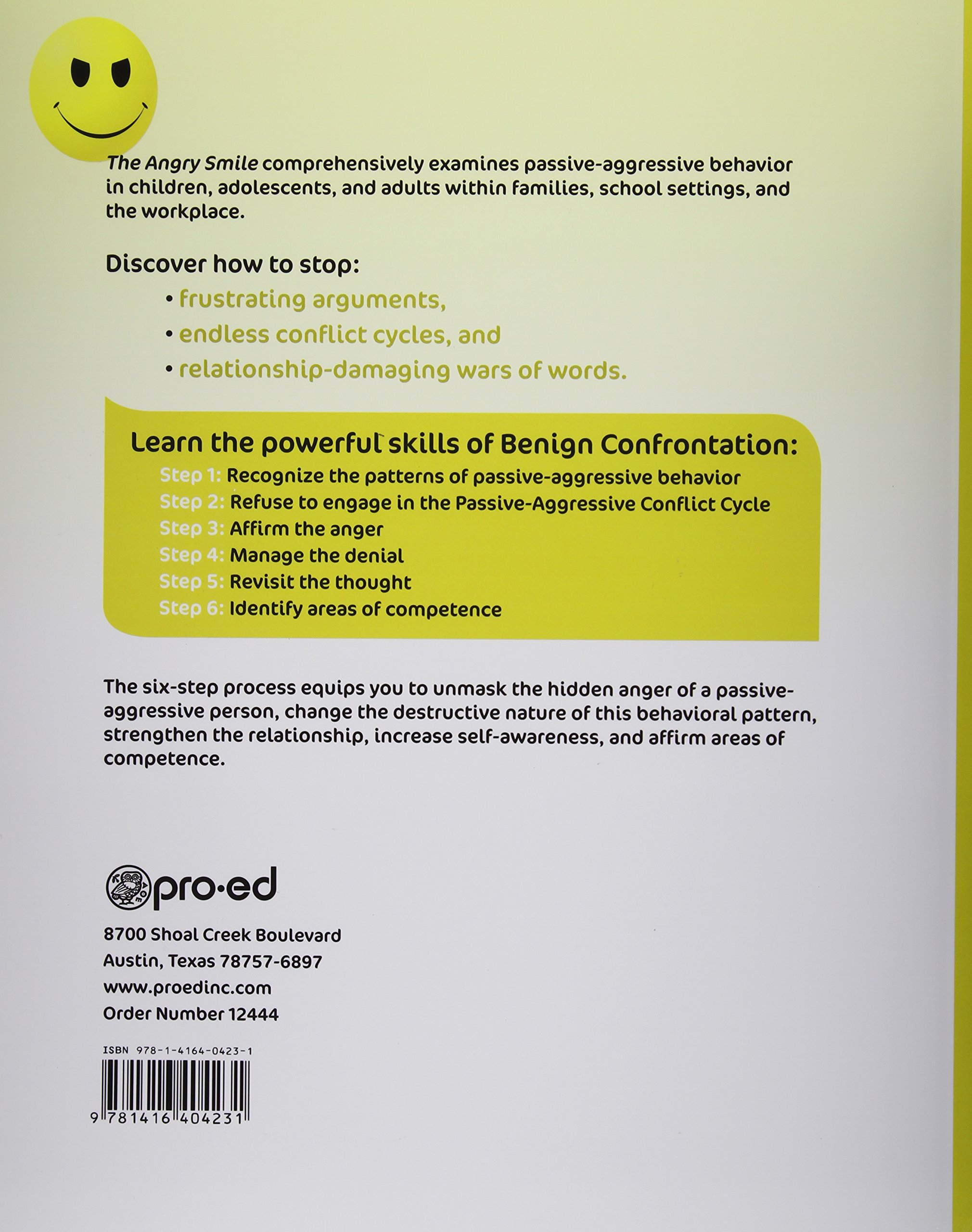 The Angry Smile comprehensively examines passive-aggressive behavior in children, adolescents, and adults within families, school settings, and the workplace.

Discover how to stop:

• frustrating arguments,
• endless conflict cycles, and
• relationship-damaging wars of words.

Learn the powerful skills of Benign Confrontation:

Step 1: Recognize the patterns of passive-aggressive behavior
Step 2: Refuse to engage in the Passive-Aggressive Conflict Cycle
Step 3: Affirm the anger
Step 4: Manage the denial
Step 5: Revisit the thought
Step 6: Identify areas of competence

The six-step process equips you to unmask the hidden anger of a passive-aggressive person, change the destructive nature of this behavioral pattern, strengthen the relationship, increase self-awareness, and affirm areas of competence.

pro·ed

8700 Shoal Creek Boulevard
Austin, Texas 78757-6897
www.proedinc.com
Order Number 12444

ISBN 978-1-4164-0423-1

9 781416 404231